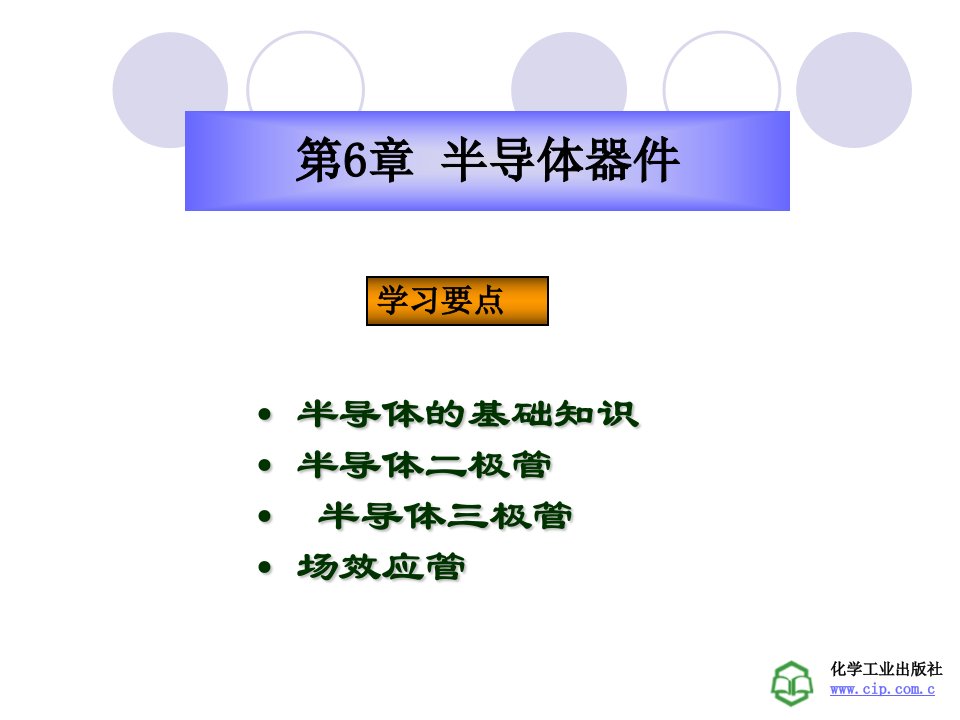 第6章 半导体器件

学习要点

• 半导体的基础知识
• 半导体二极管
• 半导体三极管
• 场效应管

化学工业出版社
www.cip.com.c